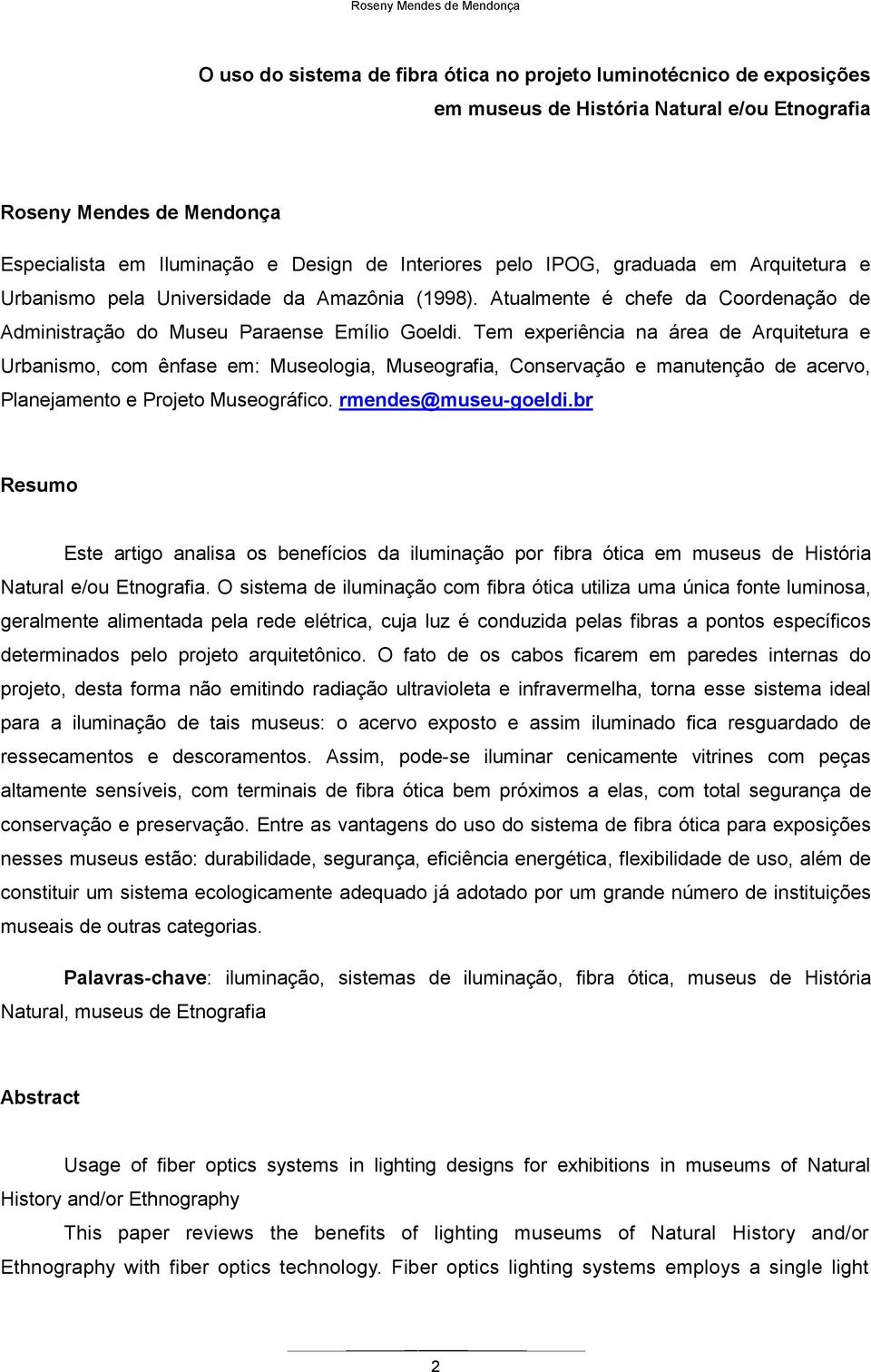 Roseny Mendes de Mendonça

O uso do sistema de fibra ótica no projeto luminotécnico de exposições em museus de História Natural e/ou Etnografia

Roseny Mendes de Mendonça

Especialista em Iluminação e Design de Interiores pelo IPOG, graduada em Arquitetura e Urbanismo pela Universidade da Amazônia (1998). Atualmente é chefe da Coordenação de Administração do Museu Paraense Emílio Goeldi. Tem experiência na área de Arquitetura e Urbanismo, com ênfase em: Museologia, Museografia, Conservação e manutenção de acervo, Planejamento e Projeto Museográfico. rmendes@museu-goeldi.br

Resumo

Este artigo analisa os benefícios da iluminação por fibra ótica em museus de História Natural e/ou Etnografia. O sistema de iluminação com fibra ótica utiliza uma única fonte luminosa, geralmente alimentada pela rede elétrica, cuja luz é conduzida pelas fibras a pontos específicos determinados pelo projeto arquitetônico. O fato de os cabos ficarem em paredes internas do projeto, desta forma não emitindo radiação ultravioleta e infravermelha, torna esse sistema ideal para a iluminação de tais museus: o acervo exposto e assim iluminado fica resguardado de ressecamentos e descoramentos. Assim, pode-se iluminar cenicamente vitrines com peças altamente sensíveis, com terminais de fibra ótica bem próximos a elas, com total segurança de conservação e preservação. Entre as vantagens do uso do sistema de fibra ótica para exposições nesses museus estão: durabilidade, segurança, eficiência energética, flexibilidade de uso, além de constituir um sistema ecologicamente adequado já adotado por um grande número de instituições museais de outras categorias.

Palavras-chave: iluminação, sistemas de iluminação, fibra ótica, museus de História Natural, museus de Etnografia

Abstract

Usage of fiber optics systems in lighting designs for exhibitions in museums of Natural History and/or Ethnography

This paper reviews the benefits of lighting museums of Natural History and/or Ethnography with fiber optics technology. Fiber optics lighting systems employs a single light

2